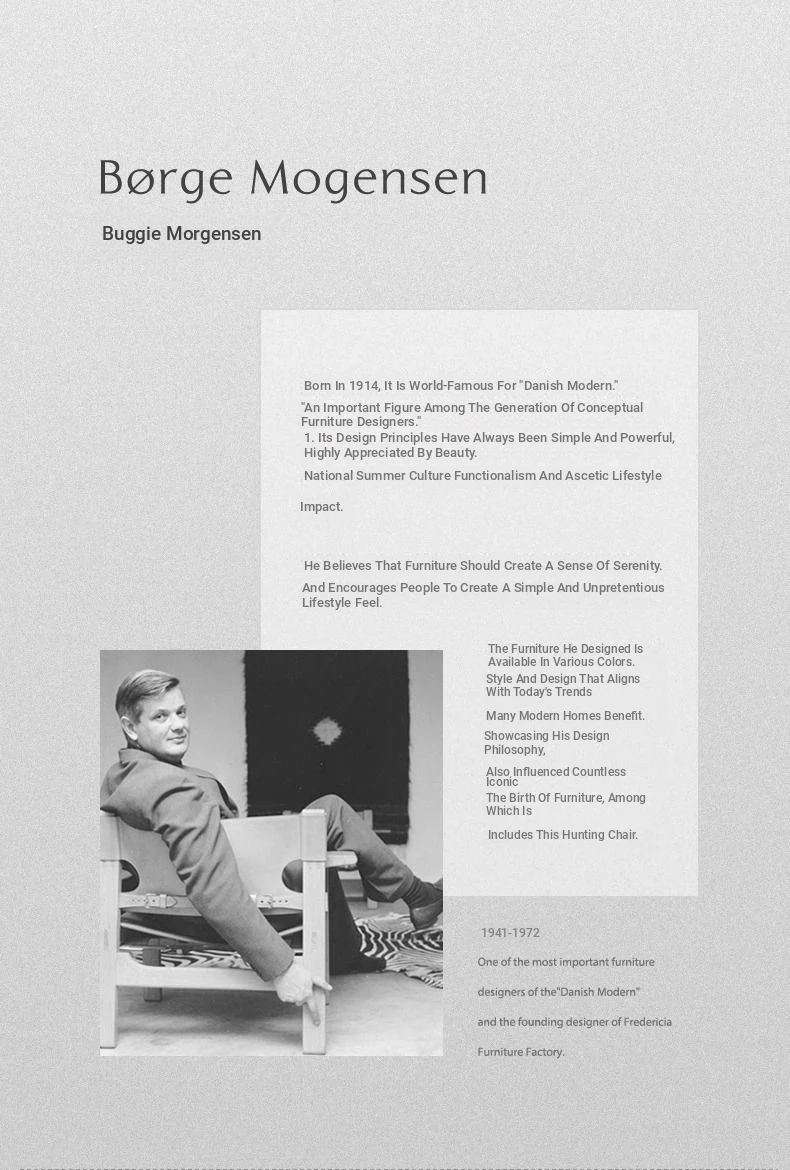 Børge Mogensen

Buggie Morgensen

Born In 1914, It Is World-Famous For "Danish Modern."

"An Important Figure Among The Generation Of Conceptual Furniture Designers."

1. Its Design Principles Have Always Been Simple And Powerful, Highly Appreciated By Beauty.

National Summer Culture Functionalism And Ascetic Lifestyle

Impact.

He Believes That Furniture Should Create A Sense Of Serenity.

And Encourages People To Create A Simple And Unpretentious Lifestyle Feel.

The Furniture He Designed Is Available In Various Colors.

Style And Design That Aligns With Today's Trends

Many Modern Homes Benefit.

Showcasing His Design Philosophy,

Also Influenced Countless Iconic

The Birth Of Furniture, Among Which Is

Includes This Hunting Chair.

1941-1972

One of the most important furniture

designers of the"Danish Modern"

and the founding designer of Fredericia

Furniture Factory.